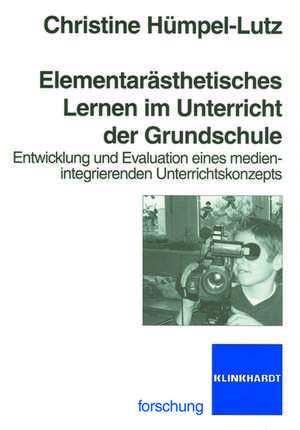 Christine Hümpel-Lutz

Elementarästhetisches Lernen im Unterricht der Grundschule

Entwicklung und Evaluation eines medienintegrierenden Unterrichtskonzepts

KLINKHARDT

forschung